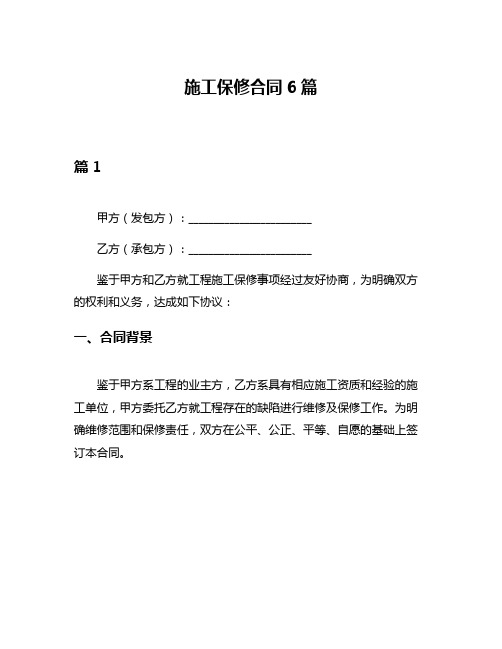 施工保修合同 6 篇

篇 1

甲方（发包方）：______________________

乙方（承包方）：______________________

鉴于甲方和乙方就工程施工保修事项经过友好协商，为明确双方的权利和义务，达成如下协议：

一、合同背景

鉴于甲方系工程的业主方，乙方系具有相应施工资质和经验的施工单位，甲方委托乙方就工程存在的缺陷进行维修及保修工作。为明确维修范围和保修责任，双方在公平、公正、平等、自愿的基础上签订本合同。